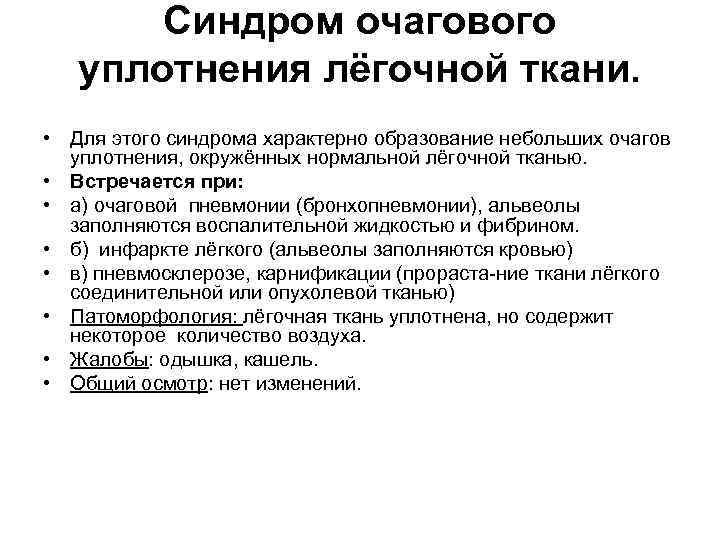 Синдром очагового уплотнения лёгочной ткани.

• Для этого синдрома характерно образование небольших очагов уплотнения, окружённых нормальной лёгочной тканью.
• Встречается при:
• а) очаговой пневмонии (бронхопневмонии), альвеолы заполняются воспалительной жидкостью и фибрином.
• б) инфаркте лёгкого (альвеолы заполняются кровью)
• в) пневмосклерозе, карнификации (прораста-ние ткани лёгкого соединительной или опухолевой тканью)
• Патоморфология: лёгочная ткань уплотнена, но содержит некоторое количество воздуха.
• Жалобы: одышка, кашель.
• Общий осмотр: нет изменений.